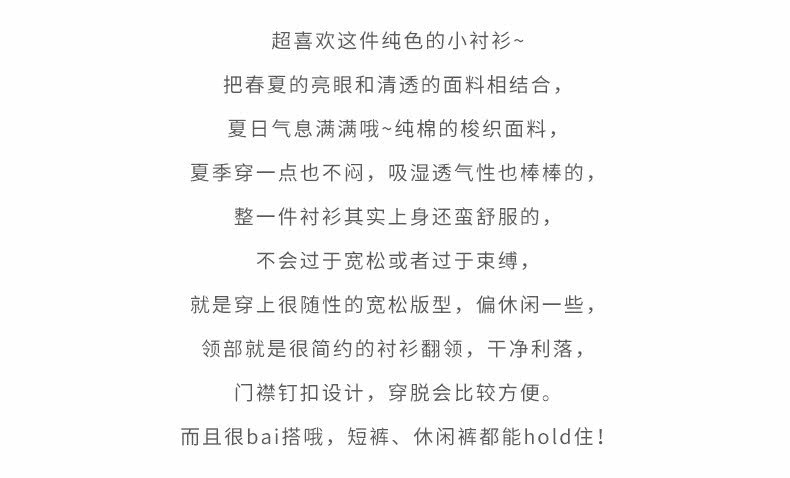 超喜欢这件纯色的小衬衫~

把春夏的亮眼和清透的面料相结合，

夏日气息满满哦~纯棉的梭织面料，

夏季穿一点也不闷，吸湿透气性也棒棒的，

整一件衬衫其实上身还蛮舒服的，

不会过于宽松或者过于束缚，

就是穿上很随性的宽松版型，偏休闲一些，

领部就是很简约的衬衫翻领，干净利落，

门襟钉扣设计，穿脱会比较方便。

而且很bai搭哦，短裤、休闲裤都能hold住！